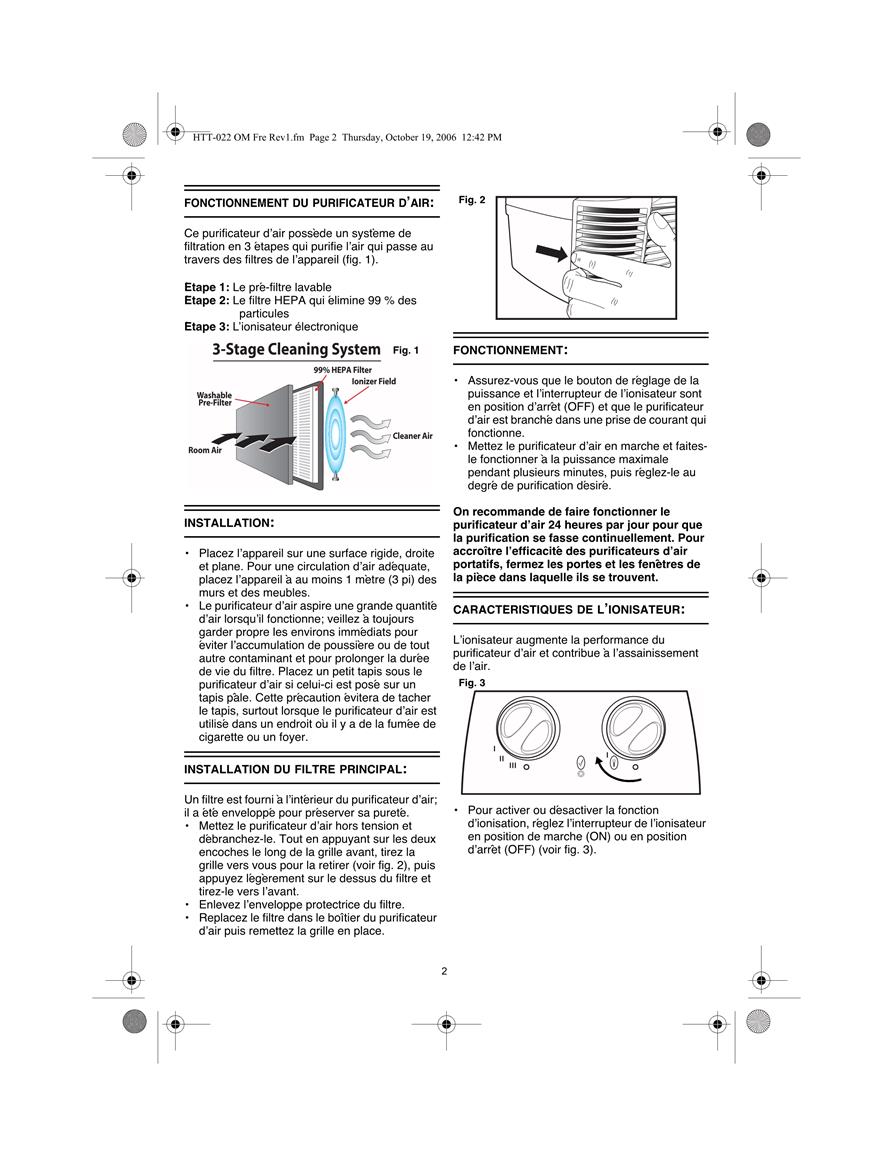 HTT-022 OM Fre Rev1.fm Page 2 Thursday, October 19, 2006 12:42 PM

FONCTIONNEMENT DU PURIFICATEUR D'AIR:

Ce purificateur d'air possède un système de filtration en 3 étapes qui purifie l'air qui passe au travers des filtres de l'appareil (fig. 1).

Etape 1: Le pré-filtre lavable
Etape 2: Le filtre HEPA qui élimine 99 % des particules
Etape 3: L'ionisateur électronique

3-Stage Cleaning System Fig. 1

99% HEPA Filter
Ionizer Field
Washable Pre-Filter
Cleaner Air
Room Air

INSTALLATION:

• Placez l'appareil sur une surface rigide, droite et plane. Pour une circulation d'air adéquate, placez l'appareil à au moins 1 mètre (3 pi) des murs et des meubles.
• Le purificateur d'air aspire une grande quantité d'air lorsqu'il fonctionne; veillez à toujours garder propre les environs immédiats pour éviter l'accumulation de poussière ou de tout autre contaminant et pour prolonger la durée de vie du filtre. Placez un petit tapis sous le purificateur d'air si celui-ci est posé sur un tapis pâle. Cette précaution évitera de tacher le tapis, surtout lorsque le purificateur d'air est utilisé dans un endroit où il y a de la fumée de cigarette ou un foyer.

INSTALLATION DU FILTRE PRINCIPAL:

Un filtre est fourni à l'intérieur du purificateur d'air; il a été enveloppé pour préserver sa pureté.
• Mettez le purificateur d'air hors tension et débranchez-le. Tout en appuyant sur les deux encoches le long de la grille avant, tirez la grille vers vous pour la retirer (voir fig. 2), puis appuyez légèrement sur le dessus du filtre et tirez-le vers l'avant.
• Enlevez l'enveloppe protectrice du filtre.
• Replacez le filtre dans le boîtier du purificateur d'air puis remettez la grille en place.

Fig. 2

FONCTIONNEMENT:

• Assurez-vous que le bouton de réglage de la puissance et l'interrupteur de l'ionisateur sont en position d'arrêt (OFF) et que le purificateur d'air est branché dans une prise de courant qui fonctionne.
• Mettez le purificateur d'air en marche et faites-le fonctionner à la puissance maximale pendant plusieurs minutes, puis réglez-le au degré de purification désiré.

On recommande de faire fonctionner le purificateur d'air 24 heures par jour pour que la purification se fasse continuellement. Pour accroître l'efficacité des purificateurs d'air portatifs, fermez les portes et les fenêtres de la pièce dans laquelle ils se trouvent.

CARACTERISTIQUES DE L'IONISATEUR:

L'ionisateur augmente la performance du purificateur d'air et contribue à l'assainissement de l'air.

Fig. 3

I
II
III

• Pour activer ou désactiver la fonction d'ionisation, réglez l'interrupteur de l'ionisateur en position de marche (ON) ou en position d'arrêt (OFF) (voir fig. 3).

2